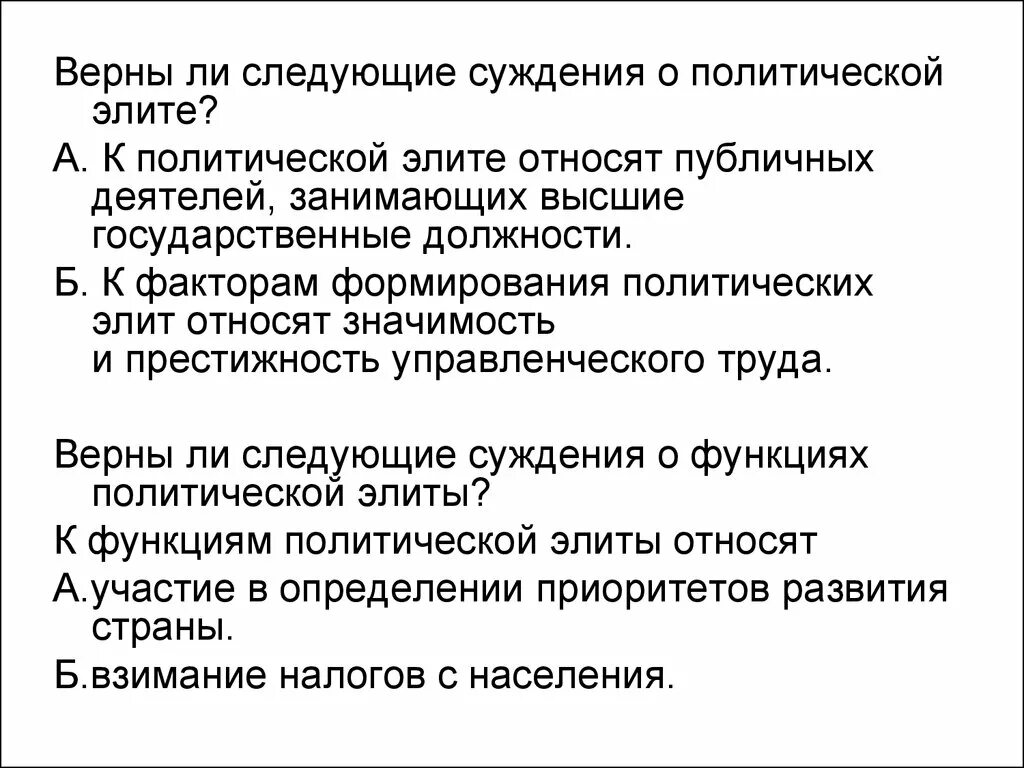 Верны ли следующие суждения о политической элите?

А. К политической элите относят публичных деятелей, занимающих высшие государственные должности.

Б. К факторам формирования политических элит относят значимость и престижность управленческого труда.

Верны ли следующие суждения о функциях политической элиты?

К функциям политической элиты относят

А.участие в определении приоритетов развития страны.

Б.взимание налогов с населения.